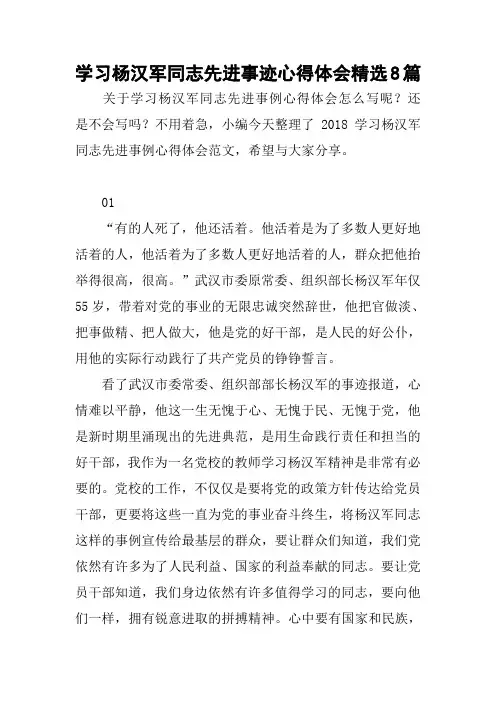 学习杨汉军同志先进事迹心得体会精选8篇

关于学习杨汉军同志先进事例心得体会怎么写呢？还是不会写吗？不用着急，小编今天整理了 2018 学习杨汉军同志先进事例心得体会范文，希望与大家分享。

01

“有的人死了，他还活着。他活着是为了多数人更好地活着的人，他活着为了多数人更好地活着的人，群众把他抬举得很高，很高。”武汉市委原常委、组织部长杨汉军年仅55岁，带着对党的事业的无限忠诚突然辞世，他把官做淡、把事做精、把人做大，他是党的好干部，是人民的好公仆，用他的实际行动践行了共产党员的铮铮誓言。

看了武汉市委常委、组织部部长杨汉军的事迹报道，心情难以平静，他这一生无愧于心、无愧于民、无愧于党，他是新时期里涌现出的先进典范，是用生命践行责任和担当的好干部，我作为一名党校的教师学习杨汉军精神是非常有必要的。党校的工作，不仅仅是要将党的政策方针传达给党员干部，更要将这些一直为党的事业奋斗终生，将杨汉军同志这样的事例宣传给最基层的群众，要让群众们知道，我们党依然有许多为了人民利益、国家的利益奉献的同志。要让党员干部知道，我们身边依然有许多值得学习的同志，要向他们一样，拥有锐意进取的拼搏精神。心中要有国家和民族，